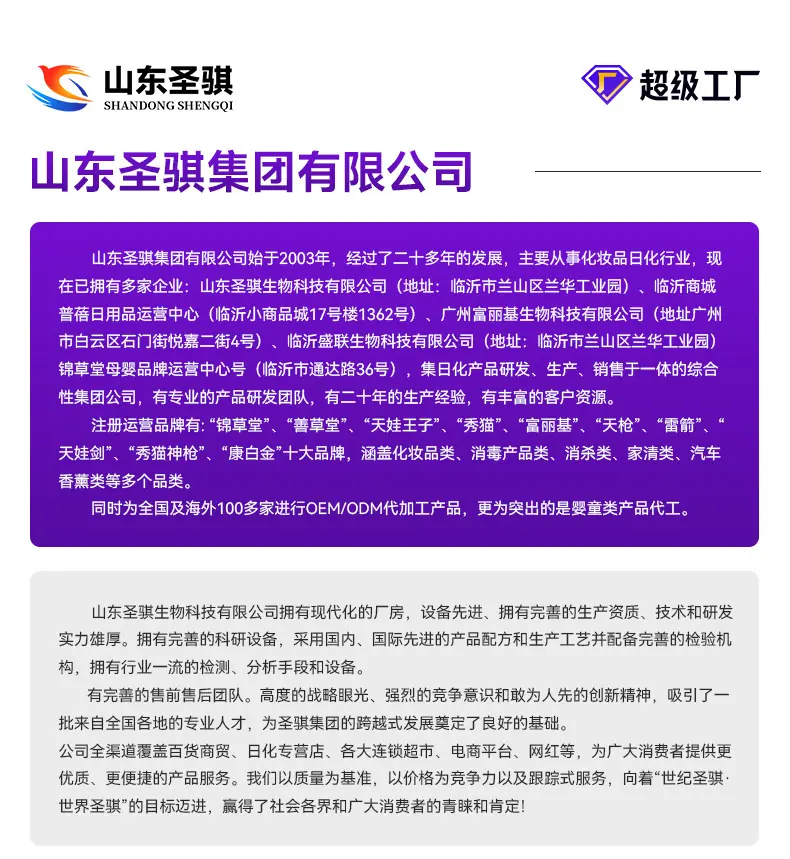 山东圣骐
SHANDONG SHENGQI

超级工厂

山东圣骐集团有限公司

山东圣骐集团有限公司始于2003年，经过了二十多年的发展，主要从事化妆品日化行业，现在已拥有多家企业：山东圣骐生物科技有限公司（地址：临沂市兰山区兰华工业园）、临沂商城普蓓日用品运营中心（临沂小商品城17号楼1362号）、广州富丽基生物科技有限公司（地址广州市白云区石门街悦嘉二街4号）、临沂盛联生物科技有限公司（地址：临沂市兰山区兰华工业园）锦草堂母婴品牌运营中心号（临沂市通达路36号），集日化产品研发、生产、销售于一体的综合性集团公司，有专业的产品研发团队，有二十年的生产经验，有丰富的客户资源。

注册运营品牌有：“锦草堂”、“善草堂”、“天娃王子”、“秀猫”、“富丽基”、“天枪”、“雷箭”、“天娃剑”、“秀猫神枪”、“康白金”十大品牌，涵盖化妆品类、消毒产品类、消杀类、家清类、汽车香薰类等多个品类。

同时为全国及海外100多家进行OEM/ODM代加工产品，更为突出的是婴童类产品代工。

山东圣骐生物科技有限公司拥有现代化的厂房，设备先进、拥有完善的生产资质、技术和研发实力雄厚。拥有完善的科研设备，采用国内、国际先进的产品配方和生产工艺并配备完善的检验机构，拥有行业一流的检测、分析手段和设备。

有完善的售前售后团队。高度的战略眼光、强烈的竞争意识和敢为人先的创新精神，吸引了一批来自全国各地的专业人才，为圣骐集团的跨越式发展奠定了良好的基础。

公司全渠道覆盖百货商贸、日化专营店、各大连锁超市、电商平台、网红等，为广大消费者提供更优质、更便捷的产品服务。我们以质量为基准，以价格为竞争力以及跟踪式服务，向着“世纪圣骐·世界圣骐”的目标迈进，赢得了社会各界和广大消费者的青睐和肯定!